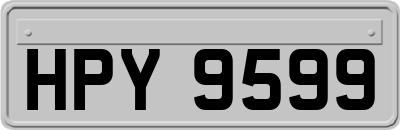 HPY 9599